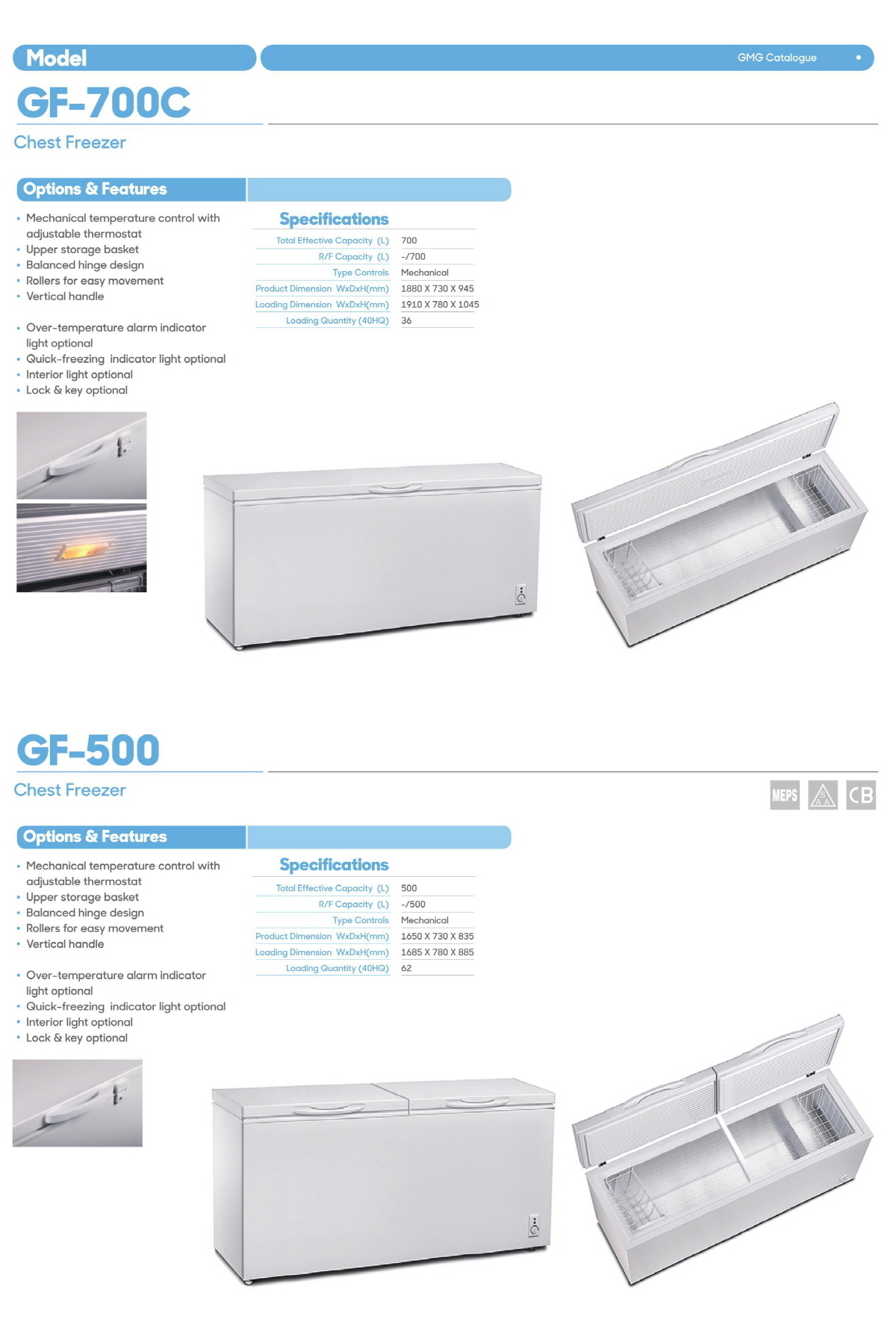 Model

GMG Catalogue •

GF-700C

Chest Freezer

Options & Features

• Mechanical temperature control with adjustable thermostat
• Upper storage basket
• Balanced hinge design
• Rollers for easy movement
• Vertical handle

• Over-temperature alarm indicator light optional
• Quick-freezing indicator light optional
• Interior light optional
• Lock & key optional

Specifications

Total Effective Capacity (L) 700
R/F Capacity (L) -/700
Type Controls Mechanical
Product Dimension WxDxH(mm) 1880 X 730 X 945
Loading Dimension WxDxH(mm) 1910 X 780 X 1045
Loading Quantity (40HQ) 36

GF-500

Chest Freezer

MEPS CB

Options & Features

• Mechanical temperature control with adjustable thermostat
• Upper storage basket
• Balanced hinge design
• Rollers for easy movement
• Vertical handle

• Over-temperature alarm indicator light optional
• Quick-freezing indicator light optional
• Interior light optional
• Lock & key optional

Specifications

Total Effective Capacity (L) 500
R/F Capacity (L) -/500
Type Controls Mechanical
Product Dimension WxDxH(mm) 1650 X 730 X 835
Loading Dimension WxDxH(mm) 1685 X 780 X 885
Loading Quantity (40HQ) 62